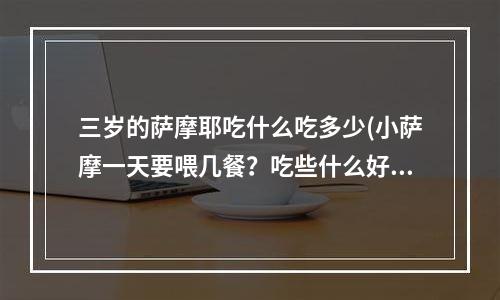 三岁的萨摩耶吃什么吃多少(小萨摩一天要喂几餐？吃些什么好...